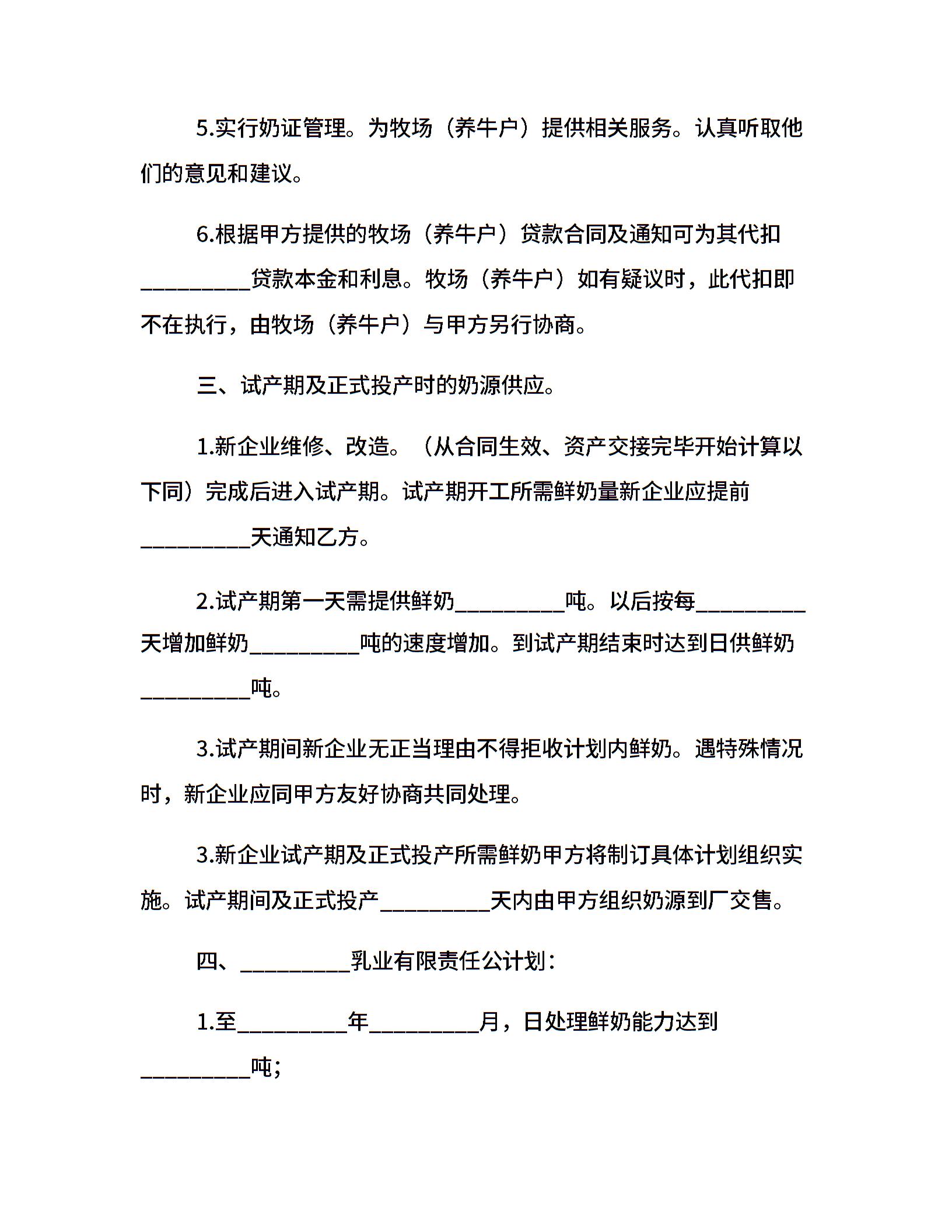 5.实行奶证管理。为牧场（养牛户）提供相关服务。认真听取他们的意见和建议。

6.根据甲方提供的牧场（养牛户）贷款合同及通知可为其代扣__________贷款本金和利息。牧场（养牛户）如有疑议时，此代扣即不在执行，由牧场（养牛户）与甲方另行协商。

三、试产期及正式投产时的奶源供应。

1.新企业维修、改造。（从合同生效、资产交接完毕开始计算以下同）完成后进入试产期。试产期开工所需鲜奶量新企业应提前__________天通知乙方。

2.试产期第一天需提供鲜奶__________吨。以后按每__________天增加鲜奶__________吨的速度增加。到试产期结束时达到日供鲜奶__________吨。

3.试产期间新企业无正当理由不得拒收计划内鲜奶。遇特殊情况时，新企业应同甲方友好协商共同处理。

3.新企业试产期及正式投产所需鲜奶甲方将制订具体计划组织实施。试产期间及正式投产__________天内由甲方组织奶源到厂交售。

四、__________乳业有限责任公计划：

1.至__________年__________月，日处理鲜奶能力达到__________吨；